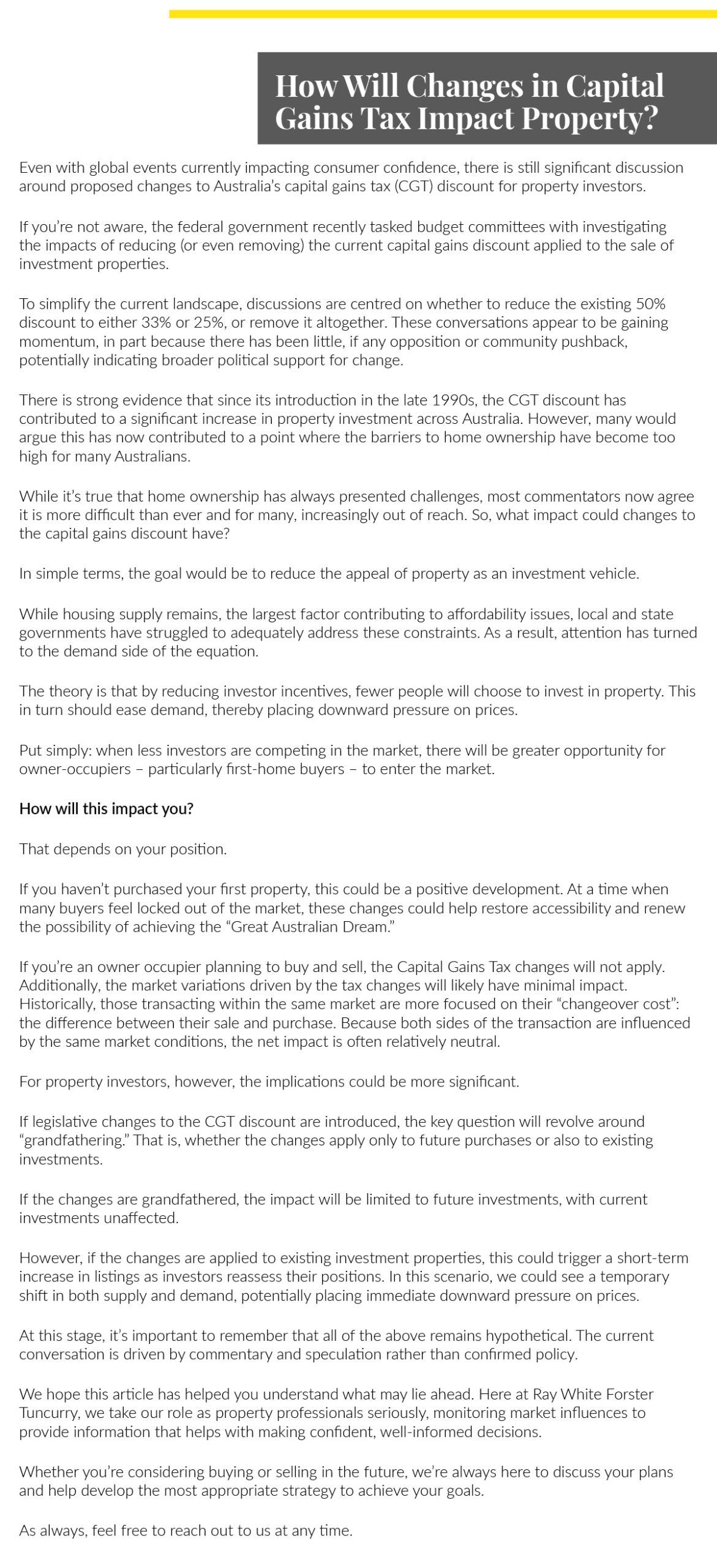 How Will Changes in Capital Gains Tax Impact Property?

Even with global events currently impacting consumer confidence, there is still significant discussion around proposed changes to Australia's capital gains tax (CGT) discount for property investors.

If you're not aware, the federal government recently tasked budget committees with investigating the impacts of reducing (or even removing) the current capital gains discount applied to the sale of investment properties.

To simplify the current landscape, discussions are centred on whether to reduce the existing 50% discount to either 33% or 25%, or remove it altogether. These conversations appear to be gaining momentum, in part because there has been little, if any opposition or community pushback, potentially indicating broader political support for change.

There is strong evidence that since its introduction in the late 1990s, the CGT discount has contributed to a significant increase in property investment across Australia. However, many would argue this has now contributed to a point where the barriers to home ownership have become too high for many Australians.

While it's true that home ownership has always presented challenges, most commentators now agree it is more difficult than ever and for many, increasingly out of reach. So, what impact could changes to the capital gains discount have?

In simple terms, the goal would be to reduce the appeal of property as an investment vehicle.

While housing supply remains, the largest factor contributing to affordability issues, local and state governments have struggled to adequately address these constraints. As a result, attention has turned to the demand side of the equation.

The theory is that by reducing investor incentives, fewer people will choose to invest in property. This in turn should ease demand, thereby placing downward pressure on prices.

Put simply: when less investors are competing in the market, there will be greater opportunity for owner-occupiers – particularly first-home buyers – to enter the market.

How will this impact you?

That depends on your position.

If you haven't purchased your first property, this could be a positive development. At a time when many buyers feel locked out of the market, these changes could help restore accessibility and renew the possibility of achieving the "Great Australian Dream."

If you're an owner occupier planning to buy and sell, the Capital Gains Tax changes will not apply. Additionally, the market variations driven by the tax changes will likely have minimal impact. Historically, those transacting within the same market are more focused on their "changeover cost": the difference between their sale and purchase. Because both sides of the transaction are influenced by the same market conditions, the net impact is often relatively neutral.

For property investors, however, the implications could be more significant.

If legislative changes to the CGT discount are introduced, the key question will revolve around "grandfathering." That is, whether the changes apply only to future purchases or also to existing investments.

If the changes are grandfathered, the impact will be limited to future investments, with current investments unaffected.

However, if the changes are applied to existing investment properties, this could trigger a short-term increase in listings as investors reassess their positions. In this scenario, we could see a temporary shift in both supply and demand, potentially placing immediate downward pressure on prices.

At this stage, it's important to remember that all of the above remains hypothetical. The current conversation is driven by commentary and speculation rather than confirmed policy.

We hope this article has helped you understand what may lie ahead. Here at Ray White Forster Tuncurry, we take our role as property professionals seriously, monitoring market influences to provide information that helps with making confident, well-informed decisions.

Whether you're considering buying or selling in the future, we're always here to discuss your plans and help develop the most appropriate strategy to achieve your goals.

As always, feel free to reach out to us at any time.